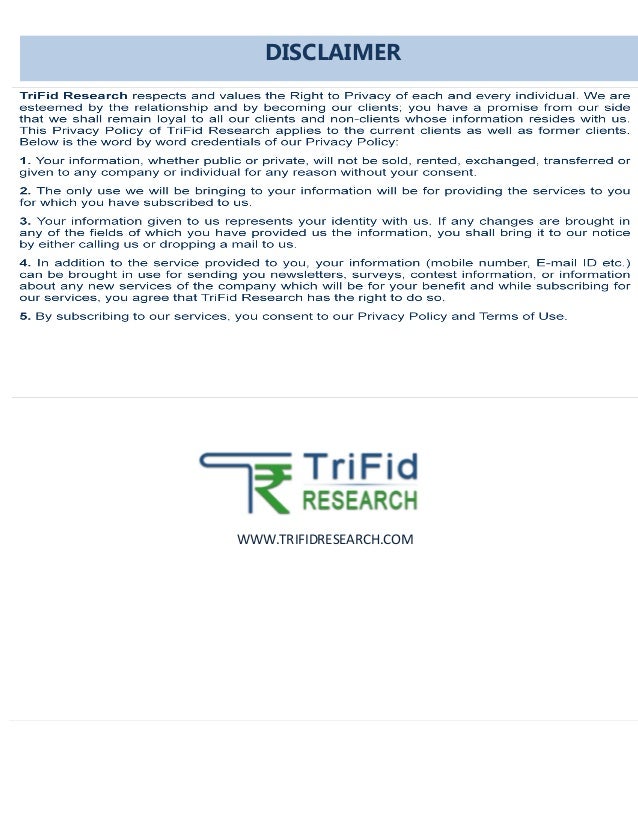 DISCLAIMER

TriFid Research respects and values the Right to Privacy of each and every individual. We are esteemed by the relationship and by becoming our clients; you have a promise from our side that we shall remain loyal to all our clients and non-clients whose information resides with us. This Privacy Policy of TriFid Research applies to the current clients as well as former clients. Below is the word by word credentials of our Privacy Policy:

1. Your information, whether public or private, will not be sold, rented, exchanged, transferred or given to any company or individual for any reason without your consent.

2. The only use we will be bringing to your information will be for providing the services to you for which you have subscribed to us.

3. Your information given to us represents your identity with us. If any changes are brought in any of the fields of which you have provided us the information, you shall bring it to our notice by either calling us or dropping a mail to us.

4. In addition to the service provided to you, your information (mobile number, E-mail ID etc.) can be brought in use for sending you newsletters, surveys, contest information, or information about any new services of the company which will be for your benefit and while subscribing for our services, you agree that TriFid Research has the right to do so.

5. By subscribing to our services, you consent to our Privacy Policy and Terms of Use.

TriFid RESEARCH

WWW.TRIFIDRESEARCH.COM